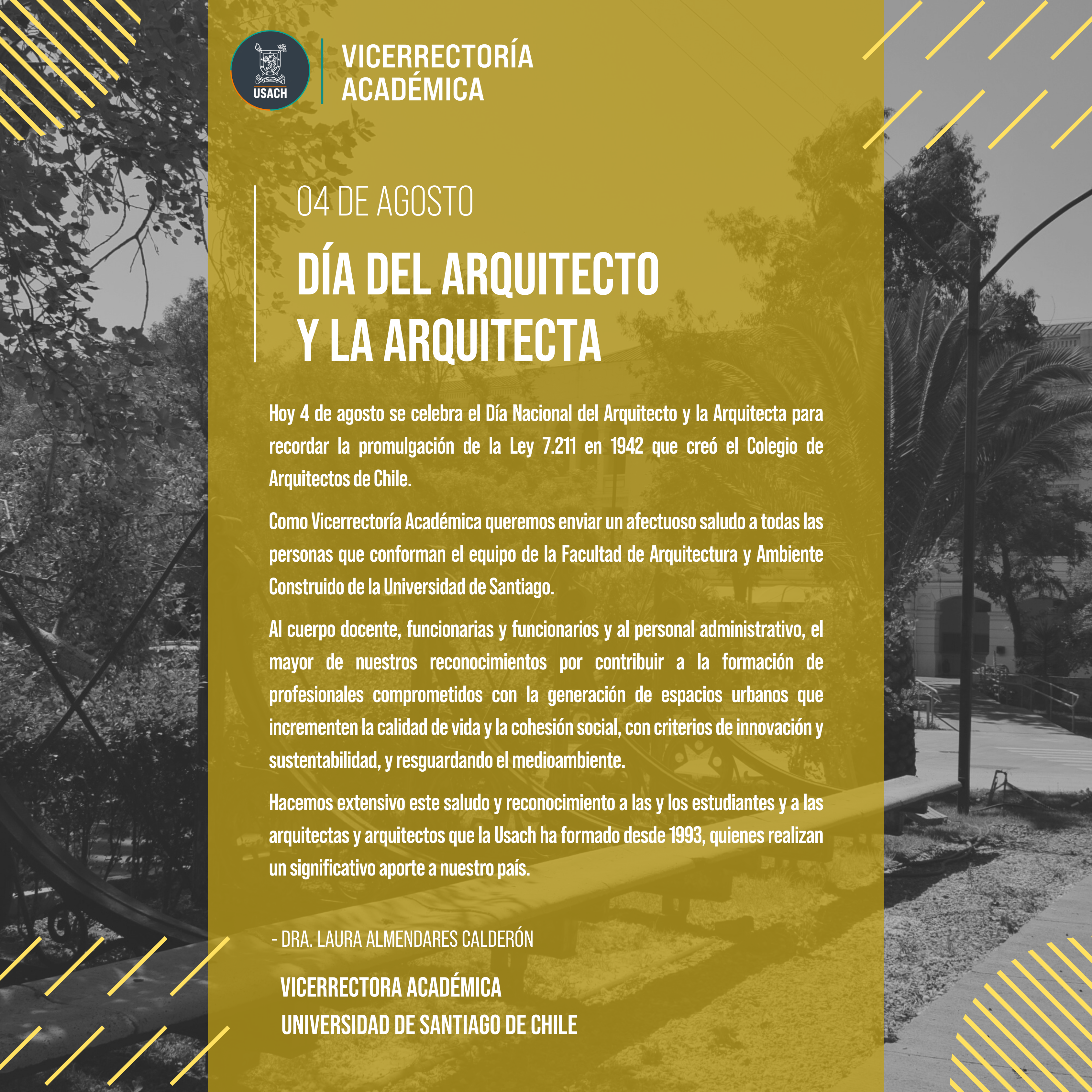 USACH

VICERRECTORÍA ACADÉMICA

04 DE AGOSTO

DÍA DEL ARQUITECTO Y LA ARQUITECTA

Hoy 4 de agosto se celebra el Día Nacional del Arquitecto y la Arquitecta para recordar la promulgación de la Ley 7.211 en 1942 que creó el Colegio de Arquitectos de Chile.

Como Vicerrectoría Académica queremos enviar un afectuoso saludo a todas las personas que conforman el equipo de la Facultad de Arquitectura y Ambiente Construido de la Universidad de Santiago.

Al cuerpo docente, funcionarias y funcionarios y al personal administrativo, el mayor de nuestros reconocimientos por contribuir a la formación de profesionales comprometidos con la generación de espacios urbanos que incrementen la calidad de vida y la cohesión social, con criterios de innovación y sustentabilidad, y resguardando el medioambiente.

Hacemos extensivo este saludo y reconocimiento a las y los estudiantes y a las arquitectas y arquitectos que la Usach ha formado desde 1993, quienes realizan un significativo aporte a nuestro país.

- DRA. LAURA ALMENDARES CALDERÓN

VICERRECTORA ACADÉMICA
UNIVERSIDAD DE SANTIAGO DE CHILE